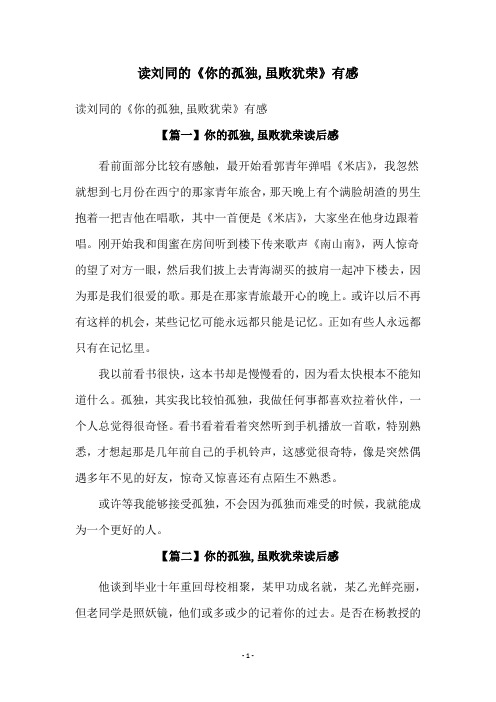 读刘同的《你的孤独,虽败犹荣》有感

读刘同的《你的孤独,虽败犹荣》有感

【篇一】你的孤独,虽败犹荣读后感

看前面部分比较有感触，最开始看郭青年弹唱《米店》，我忽然就想到七月份在西宁的那家青年旅舍，那天晚上有个满脸胡渣的男生抱着一把吉他在唱歌，其中一首便是《米店》，大家坐在他身边跟着唱。刚开始我和闺蜜在房间听到楼下传来歌声《南山南》，两人惊奇的望了对方一眼，然后我们披上去青海湖买的披肩一起冲下楼去，因为那是我们很爱的歌。那是在那家青旅最开心的晚上。或许以后不再有这样的机会，某些记忆可能永远都只能是记忆。正如有些人永远都只有在记忆里。

我以前看书很快，这本书却是慢慢看的，因为看太快根本不能知道什么。孤独，其实我比较怕孤独，我做任何事都喜欢拉着伙伴，一个人总觉得很奇怪。看书看着看着突然听到手机播放一首歌，特别熟悉，才想起那是几年前自己的手机铃声，这感觉很奇特，像是突然偶遇多年不见的好友，惊奇又惊喜还有点陌生不熟悉。

或许等我能够接受孤独，不会因为孤独而难受的时候，我就能成为一个更好的人。

【篇二】你的孤独,虽败犹荣读后感

他谈到毕业十年重回母校相聚，某甲功成名就，某乙光鲜亮丽，但老同学是照妖镜，他们或多或少的记着你的过去。是否在杨教授的

- 1 -